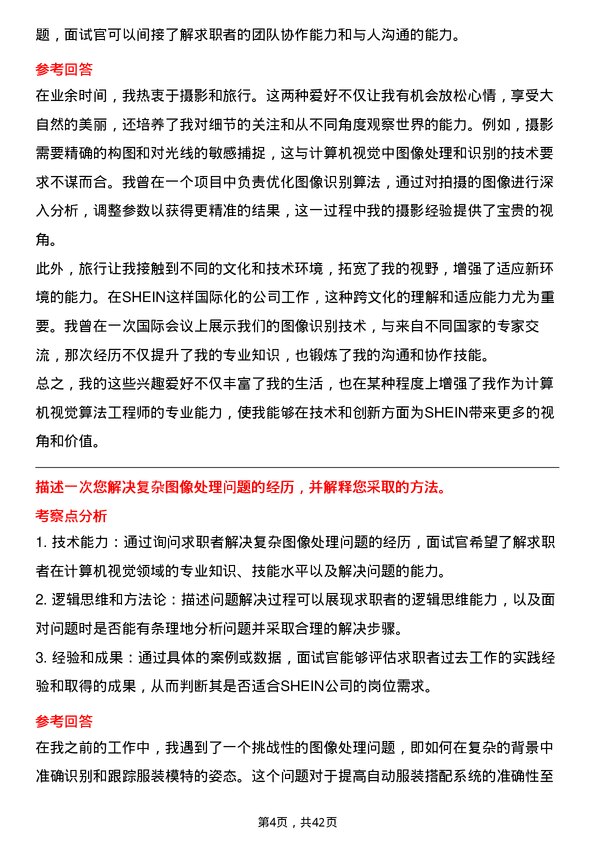 题，面试官可以间接了解求职者的团队协作能力和与人沟通的能力。

参考回答

在业余时间，我热衷于摄影和旅行。这两种爱好不仅让我有机会放松心情，享受大自然的美丽，还培养了我对细节的关注和从不同角度观察世界的能力。例如，摄影需要精确的构图和对光线的敏感捕捉，这与计算机视觉中图像处理和识别的技术要求不谋而合。我曾在一个项目中负责优化图像识别算法，通过对拍摄的图像进行深入分析，调整参数以获得更精准的结果，这一过程中我的摄影经验提供了宝贵的视角。

此外，旅行让我接触到不同的文化和技术环境，拓宽了我的视野，增强了适应新环境的能力。在SHEIN这样国际化的公司工作，这种跨文化的理解和适应能力尤为重要。我曾在一次国际会议上展示我们的图像识别技术，与来自不同国家的专家交流，那次经历不仅提升了我的专业知识，也锻炼了我的沟通和协作技能。

总之，我的这些兴趣爱好不仅丰富了我的生活，也在某种程度上增强了我作为计算机视觉算法工程师的专业能力，使我能够在技术和创新方面为SHEIN带来更多的视角和价值。

描述一次您解决复杂图像处理问题的经历，并解释您采取的方法。

考察点分析

1. 技术能力：通过询问求职者解决复杂图像处理问题的经历，面试官希望了解求职者在计算机视觉领域的专业知识、技能水平以及解决问题的能力。

2. 逻辑思维和方法论：描述问题解决过程可以展现求职者的逻辑思维能力，以及面对问题时是否能有条理地分析问题并采取合理的解决步骤。

3. 经验和成果：通过具体的案例或数据，面试官能够评估求职者过去工作的实践经验和取得的成果，从而判断其是否适合SHEIN公司的岗位需求。

参考回答

在我之前的工作中，我遇到了一个挑战性的图像处理问题，即如何在复杂的背景中准确识别和跟踪服装模特的姿态。这个问题对于提高自动服装搭配系统的准确性至

第4页，共42页